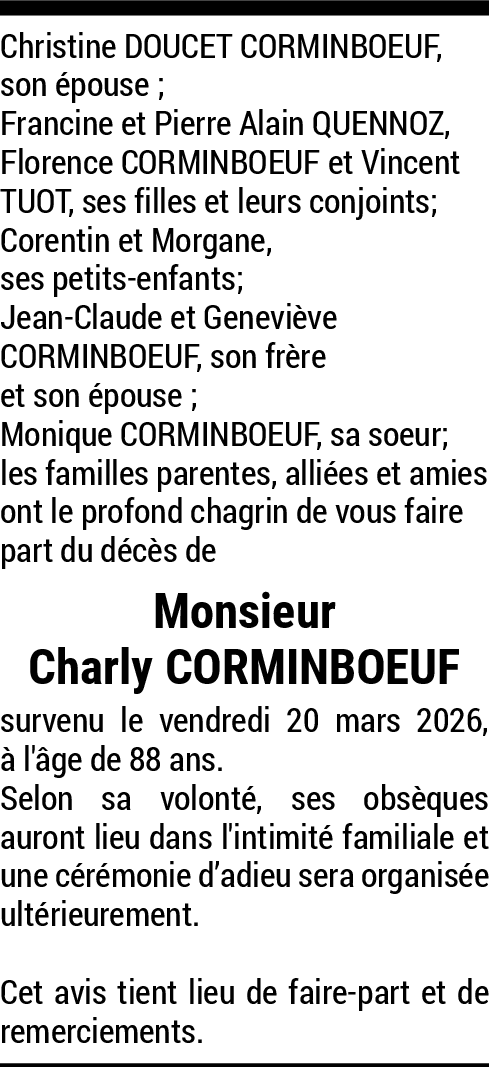 Christine DOUCET CORMINBOEUF, son épouse ;
Francine et Pierre Alain QUENNOZ, Florence CORMINBOEUF et Vincent TUOT, ses filles et leurs conjoints;
Corentin et Morgane, ses petits-enfants;
Jean-Claude et Geneviève CORMINBOEUF, son frère et son épouse ;
Monique CORMINBOEUF, sa soeur;
les familles parentes, alliées et amies ont le profond chagrin de vous faire part du décès de

Monsieur
Charly CORMINBOEUF

survenu le vendredi 20 mars 2026, à l'âge de 88 ans.
Selon sa volonté, ses obsèques auront lieu dans l'intimité familiale et une cérémonie d'adieu sera organisée ultérieurement.

Cet avis tient lieu de faire-part et de remerciements.